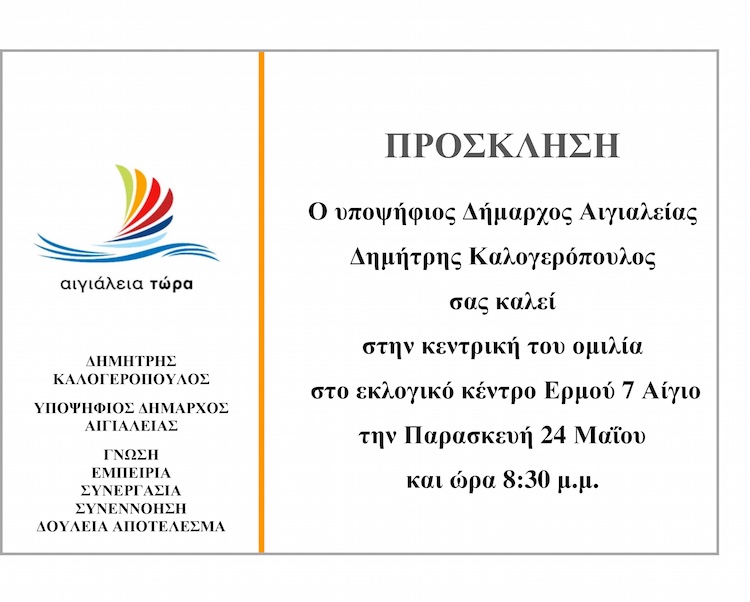 αιγιάλεια τώρα

ΔΗΜΗΤΡΗΣ ΚΑΛΟΓΕΡΟΠΟΥΛΟΣ

ΥΠΟΨΗΦΙΟΣ ΔΗΜΑΡΧΟΣ ΑΙΓΙΑΛΕΙΑΣ

ΓΝΩΣΗ
ΕΜΠΕΙΡΙΑ
ΣΥΝΕΡΓΑΣΙΑ
ΣΥΝΕΝΝΟΗΣΗ
ΔΟΥΛΕΙΑ ΑΠΟΤΕΛΕΣΜΑ

ΠΡΟΣΚΛΗΣΗ

Ο υποψήφιος Δήμαρχος Αιγιαλείας
Δημήτρης Καλογερόπουλος
σας καλεί
στην κεντρική του ομιλία
στο εκλογικό κέντρο Ερμού 7 Αίγιο
την Παρασκευή 24 Μαΐου
και ώρα 8:30 μ.μ.